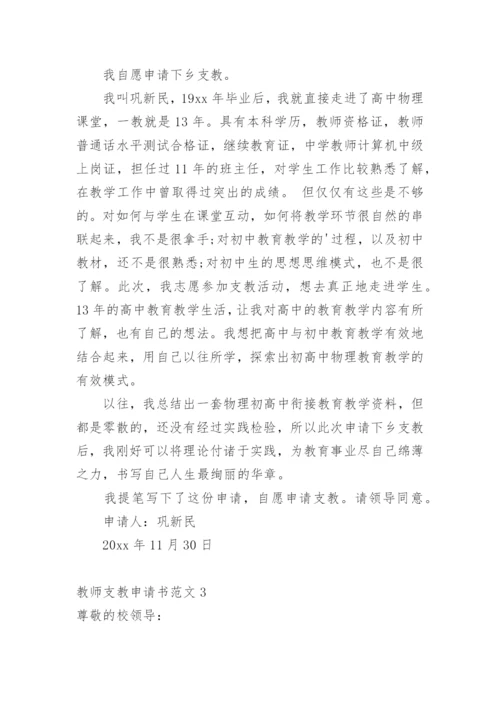 我自愿申请下乡支教。

我叫巩新民，19xx 年毕业后，我就直接走进了高中物理课堂，一教就是 13 年。具有本科学历，教师资格证，教师普通话水平测试合格证，继续教育证，中学教师计算机中级上岗证，担任过 11 年的班主任，对学生工作比较熟悉了解，在教学工作中曾取得过突出的成绩。 但仅仅有这些是不够的。对如何与学生在课堂互动，如何将教学环节很自然的串联起来，我不是很拿手;对初中教育教学的'过程，以及初中教材，还不是很熟悉;对初中生的思想思维模式，也不是很了解。此次，我志愿参加支教活动，想去真正地走进学生。13 年的高中教育教学生活，让我对高中的教育教学内容有所了解，也有自己的想法。我想把高中与初中教育教学有效地结合起来，用自己以往所学，探索出初高中物理教育教学的有效模式。

以往，我总结出一套物理初高中衔接教育教学资料，但都是零散的，还没有经过实践检验，所以此次申请下乡支教后，我刚好可以将理论付诸于实践，为教育事业尽自己绵薄之力，书写自己人生最绚丽的华章。

我提笔写下了这份申请，自愿申请支教。请领导同意。

申请人：巩新民

20xx 年 11 月 30 日

教师支教申请书范文 3

尊敬的校领导：